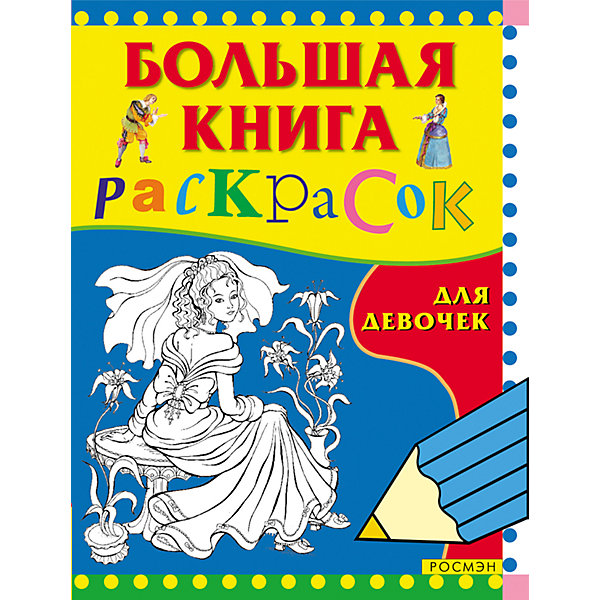 БОЛЬШАЯ КНИГА РАСКРАСОК

ДЛЯ ДЕВОЧЕК

РОСМЭН